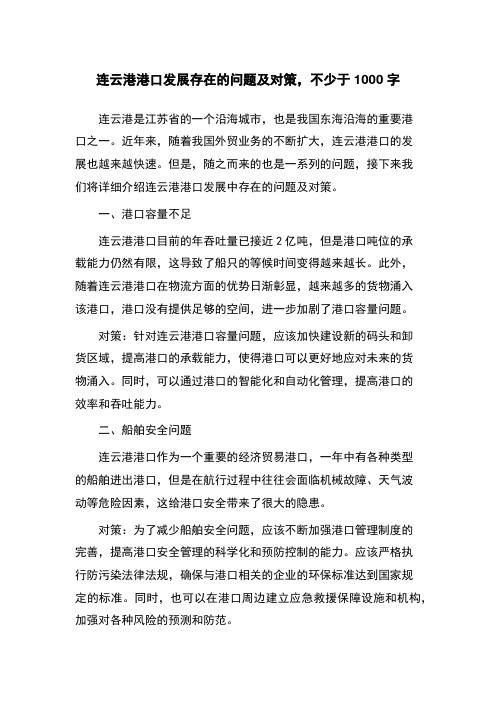 连云港港口发展存在的问题及对策，不少于 1000 字

连云港是江苏省的一个沿海城市，也是我国东海沿海的重要港口之一。近年来，随着我国外贸业务的不断扩大，连云港港口的发展也越来越快速。但是，随之而来的也是一系列的问题，接下来我们将详细介绍连云港港口发展中存在的问题及对策。

一、港口容量不足

连云港港口目前的年吞吐量已接近 2 亿吨，但是港口吨位的承载能力仍然有限，这导致了船只的等候时间变得越来越长。此外，随着连云港港口在物流方面的优势日渐彰显，越来越多的货物涌入该港口，港口没有提供足够的空间，进一步加剧了港口容量问题。

对策：针对连云港港口容量问题，应该加快建设新的码头和卸货区域，提高港口的承载能力，使得港口可以更好地应对未来的货物涌入。同时，可以通过港口的智能化和自动化管理，提高港口的效率和吞吐能力。

二、船舶安全问题

连云港港口作为一个重要的经济贸易港口，一年中有各种类型的船舶进出港口，但是在航行过程中往往会面临机械故障、天气波动等危险因素，这给港口安全带来了很大的隐患。

对策：为了减少船舶安全问题，应该不断加强港口管理制度的完善，提高港口安全管理的科学化和预防控制的能力。应该严格执行防污染法律法规，确保与港口相关的企业的环保标准达到国家规定的标准。同时，也可以在港口周边建立应急救援保障设施和机构，加强对各种风险的预测和防范。